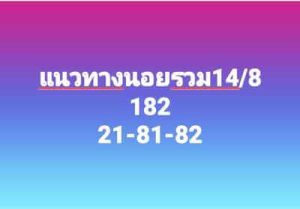 แนวทางนอยรวม14/8
182
21-81-82